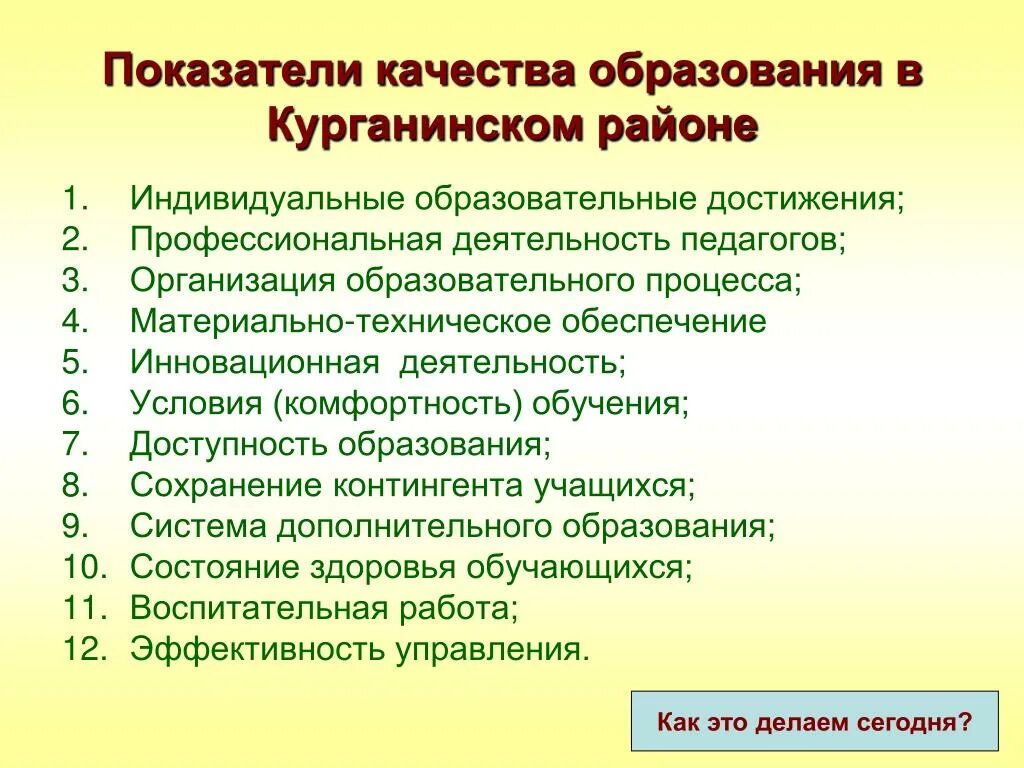 Показатели качества образования в Курганинском районе

1. Индивидуальные образовательные достижения;
2. Профессиональная деятельность педагогов;
3. Организация образовательного процесса;
4. Материально-техническое обеспечение
5. Инновационная деятельность;
6. Условия (комфортность) обучения;
7. Доступность образования;
8. Сохранение контингента учащихся;
9. Система дополнительного образования;
10. Состояние здоровья обучающихся;
11. Воспитательная работа;
12. Эффективность управления.

Как это делаем сегодня?